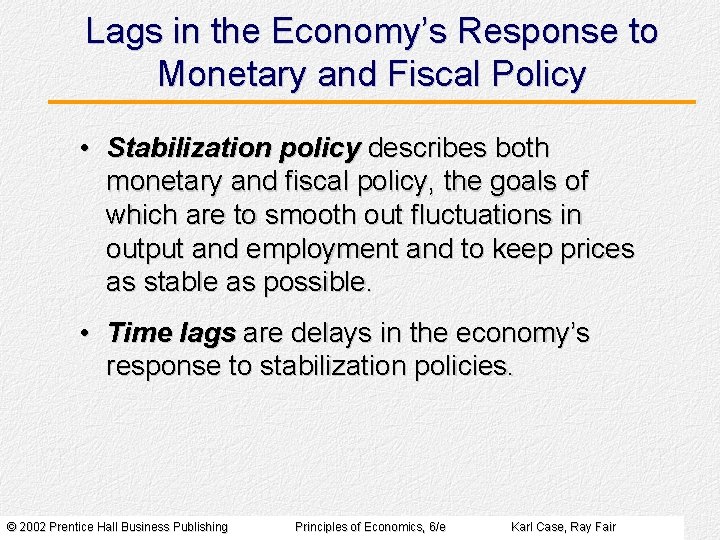 Lags in the Economy's Response to Monetary and Fiscal Policy

• Stabilization policy describes both monetary and fiscal policy, the goals of which are to smooth out fluctuations in output and employment and to keep prices as stable as possible.

• Time lags are delays in the economy's response to stabilization policies.

© 2002 Prentice Hall Business Publishing Principles of Economics, 6/e Karl Case, Ray Fair